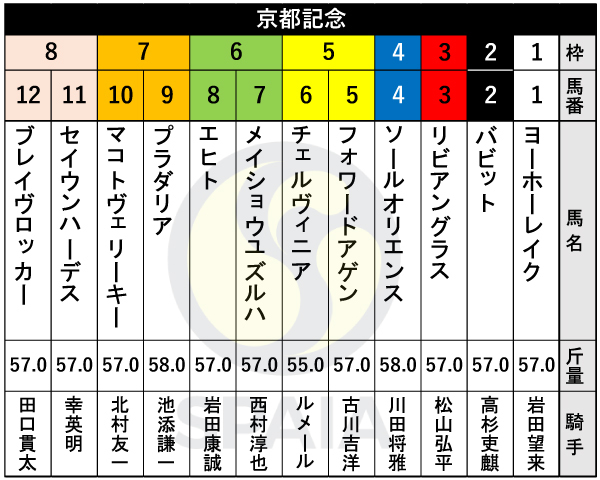 京都記念

| 8 | 8 | 7 | 7 | 6 | 6 | 5 | 5 | 4 | 3 | 2 | 1 | 枠 |
|---|---|---|---|---|---|---|---|---|---|---|---|---|
| 12 | 11 | 10 | 9 | 8 | 7 | 6 | 5 | 4 | 3 | 2 | 1 | 馬番 |
| ブレイヴロッカー | セイウンハーデス | マコトヴェリーキー | プラダリア | エヒト | メイショウユズルハ | チェルヴィニア | フォワードアゲン | ソールオリエンス | リビアングラス | バビット | ヨーホーレイク | 馬名 |
| 57.0 | 57.0 | 57.0 | 58.0 | 57.0 | 57.0 | 55.0 | 57.0 | 58.0 | 57.0 | 57.0 | 57.0 | 斤量 |
| 田口貫太 | 幸英明 | 北村友一 | 池添謙一 | 岩田康誠 | 西村淳也 | ルメール | 古川吉洋 | 川田将雅 | 松山弘平 | 高杉吏麒 | 岩田望来 | 騎手 |

SPAIA